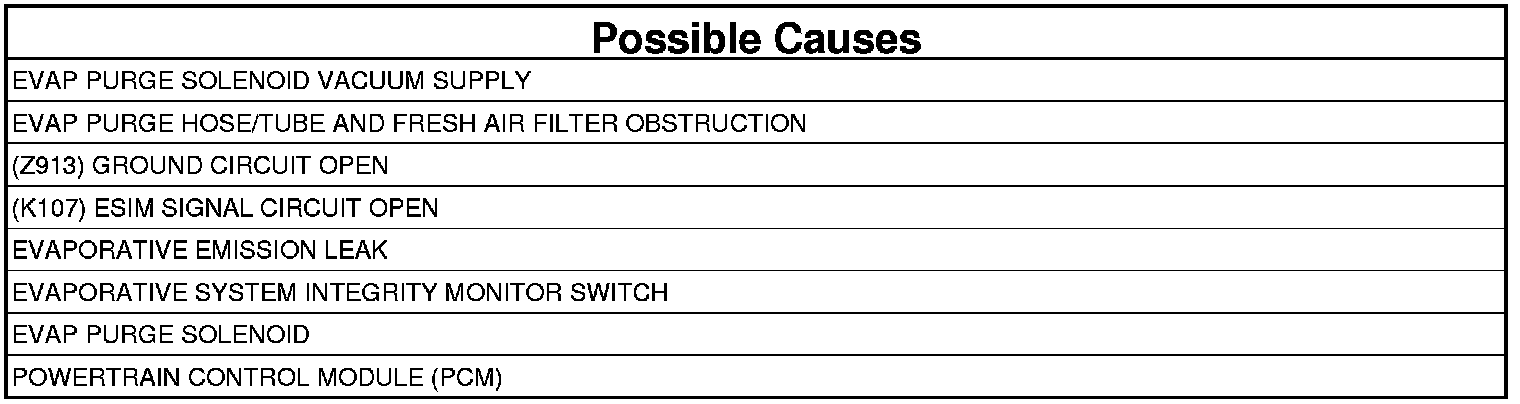 | Possible Causes |
|---|
| EVAP PURGE SOLENOID VACUUM SUPPLY |
| EVAP PURGE HOSE/TUBE AND FRESH AIR FILTER OBSTRUCTION |
| (Z913) GROUND CIRCUIT OPEN |
| (K107) ESIM SIGNAL CIRCUIT OPEN |
| EVAPORATIVE EMISSION LEAK |
| EVAPORATIVE SYSTEM INTEGRITY MONITOR SWITCH |
| EVAP PURGE SOLENOID |
| POWERTRAIN CONTROL MODULE (PCM) |